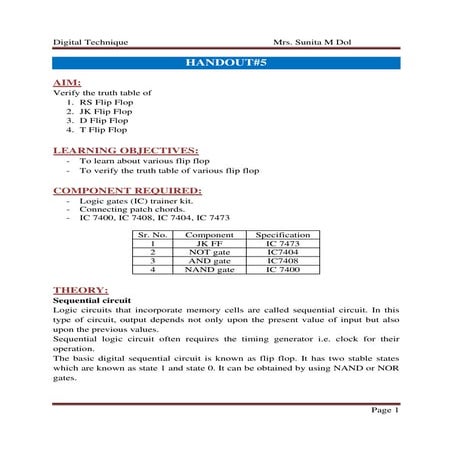 Digital Technique Mrs. Sunita M Dol

HANDOUT#5

AIM:
Verify the truth table of
1. RS Flip Flop
2. JK Flip Flop
3. D Flip Flop
4. T Flip Flop

LEARNING OBJECTIVES:
- To learn about various flip flop
- To verify the truth table of various flip flop

COMPONENT REQUIRED:
- Logic gates (IC) trainer kit.
- Connecting patch chords.
- IC 7400, IC 7408, IC 7404, IC 7473

| Sr. No. | Component | Specification |
|---|---|---|
| 1 | JK FF | IC 7473 |
| 2 | NOT gate | IC7404 |
| 3 | AND gate | IC7408 |
| 4 | NAND gate | IC 7400 |

THEORY:
Sequential circuit
Logic circuits that incorporate memory cells are called sequential circuit. In this type of circuit, output depends not only upon the present value of input but also upon the previous values.
Sequential logic circuit often requires the timing generator i.e. clock for their operation.
The basic digital sequential circuit is known as flip flop. It has two stable states which are known as state 1 and state 0. It can be obtained by using NAND or NOR gates.

Page 1